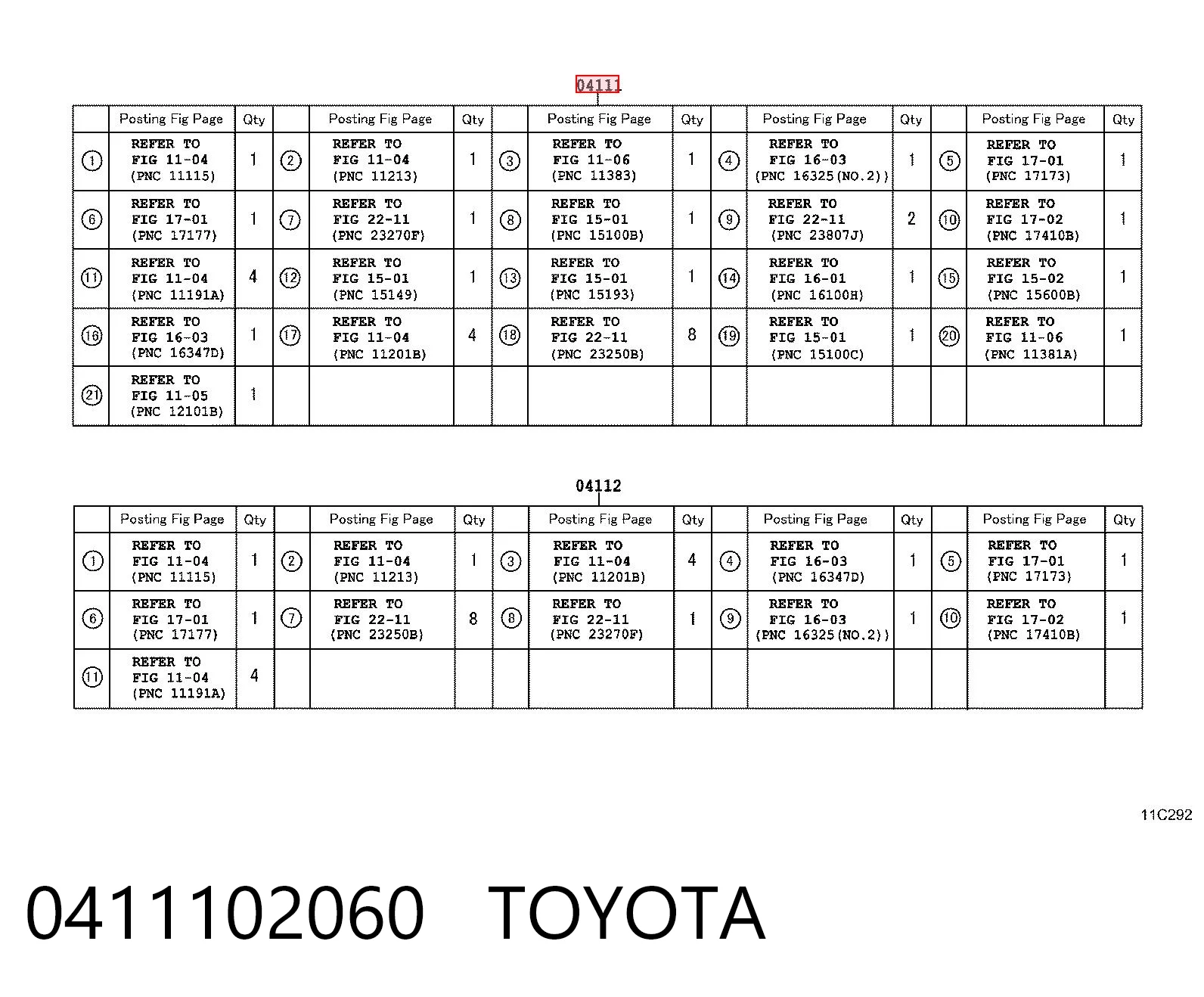 04111

| | Posting Fig Page | Qty | | Posting Fig Page | Qty | | Posting Fig Page | Qty | | Posting Fig Page | Qty | | Posting Fig Page | Qty |
|---|---|---|---|---|---|---|---|---|---|---|---|---|---|---|
| ① | REFER TO FIG 11-04 (PNC 11115) | 1 | ② | REFER TO FIG 11-04 (PNC 11213) | 1 | ③ | REFER TO FIG 11-06 (PNC 11383) | 1 | ④ | REFER TO FIG 16-03 (PNC 16325(NO.2)) | 1 | ⑤ | REFER TO FIG 17-01 (PNC 17173) | 1 |
| ⑥ | REFER TO FIG 17-01 (PNC 17177) | 1 | ⑦ | REFER TO FIG 22-11 (PNC 23270F) | 1 | ⑧ | REFER TO FIG 15-01 (PNC 15100B) | 1 | ⑨ | REFER TO FIG 22-11 (PNC 23807J) | 2 | ⑩ | REFER TO FIG 17-02 (PNC 17410B) | 1 |
| ⑪ | REFER TO FIG 11-04 (PNC 11191A) | 4 | ⑫ | REFER TO FIG 15-01 (PNC 15149) | 1 | ⑬ | REFER TO FIG 15-01 (PNC 15193) | 1 | ⑭ | REFER TO FIG 16-01 (PNC 16100H) | 1 | ⑮ | REFER TO FIG 15-02 (PNC 15600B) | 1 |
| ⑯ | REFER TO FIG 16-03 (PNC 16347D) | 1 | ⑰ | REFER TO FIG 11-04 (PNC 11201B) | 4 | ⑱ | REFER TO FIG 22-11 (PNC 23250B) | 8 | ⑲ | REFER TO FIG 15-01 (PNC 15100C) | 1 | ⑳ | REFER TO FIG 11-06 (PNC 11381A) | 1 |
| ㉑ | REFER TO FIG 11-05 (PNC 12101B) | 1 | | | | | | | | | | | | |

04112

| | Posting Fig Page | Qty | | Posting Fig Page | Qty | | Posting Fig Page | Qty | | Posting Fig Page | Qty | | Posting Fig Page | Qty |
|---|---|---|---|---|---|---|---|---|---|---|---|---|---|---|
| ① | REFER TO FIG 11-04 (PNC 11115) | 1 | ② | REFER TO FIG 11-04 (PNC 11213) | 1 | ③ | REFER TO FIG 11-04 (PNC 11201B) | 4 | ④ | REFER TO FIG 16-03 (PNC 16347D) | 1 | ⑤ | REFER TO FIG 17-01 (PNC 17173) | 1 |
| ⑥ | REFER TO FIG 17-01 (PNC 17177) | 1 | ⑦ | REFER TO FIG 22-11 (PNC 23250B) | 8 | ⑧ | REFER TO FIG 22-11 (PNC 23270F) | 1 | ⑨ | REFER TO FIG 16-03 (PNC 16325(NO.2)) | 1 | ⑩ | REFER TO FIG 17-02 (PNC 17410B) | 1 |
| ⑪ | REFER TO FIG 11-04 (PNC 11191A) | 4 | | | | | | | | | | | | |

11C292

0411102060 TOYOTA